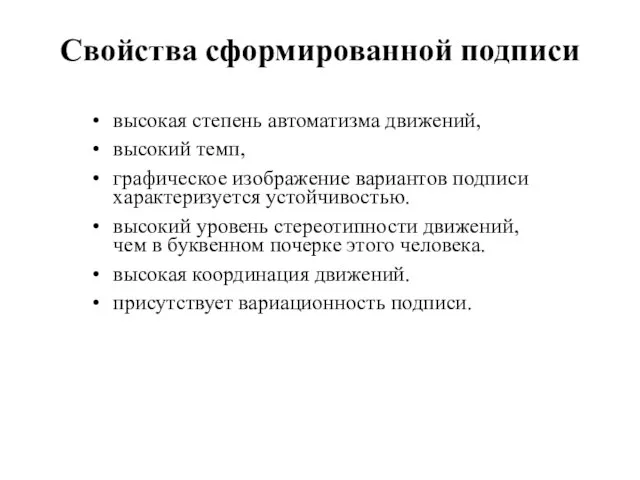 Свойства сформированной подписи

• высокая степень автоматизма движений,
• высокий темп,
• графическое изображение вариантов подписи характеризуется устойчивостью.
• высокий уровень стереотипности движений, чем в буквенном почерке этого человека.
• высокая координация движений.
• присутствует вариационность подписи.